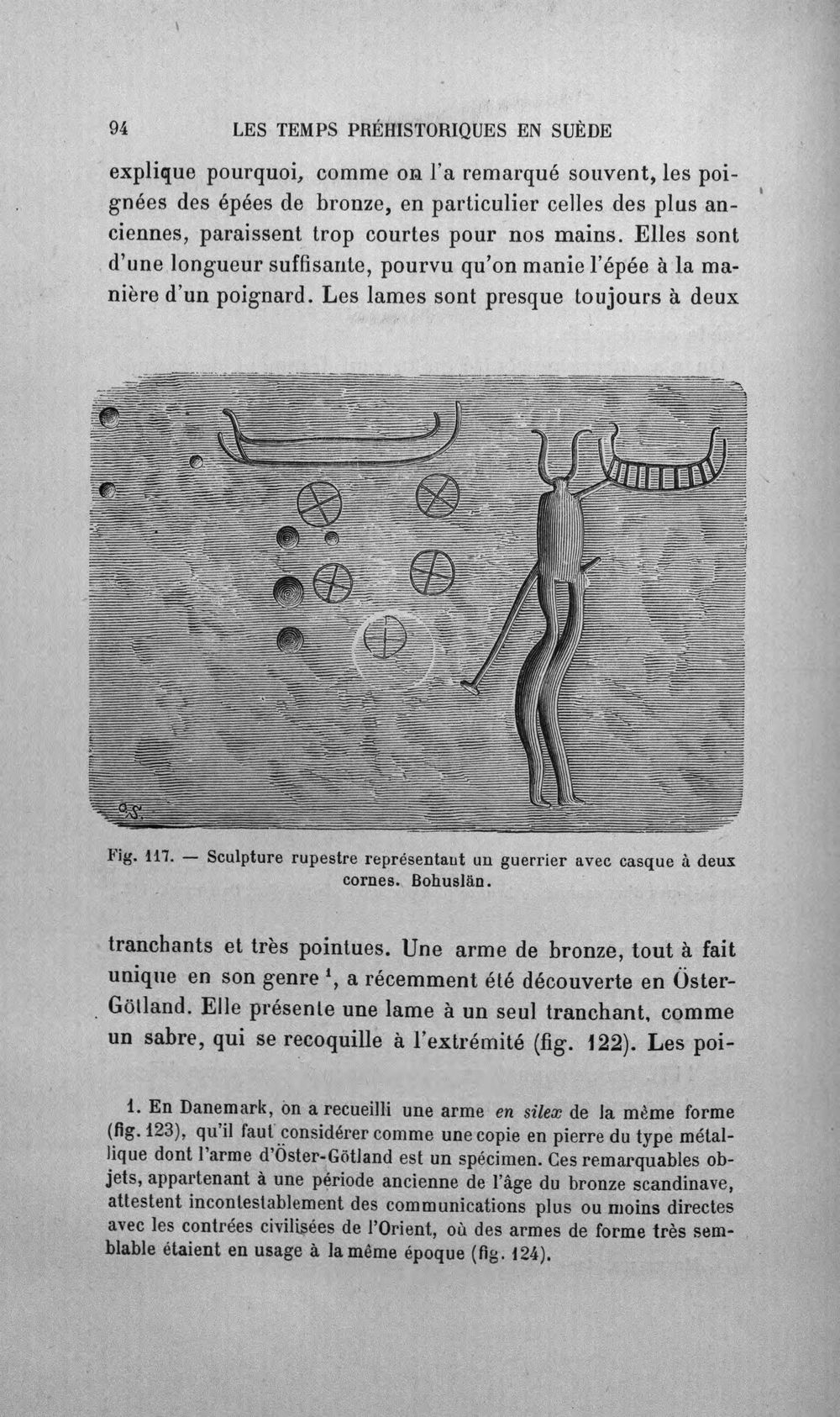 94 LES TEMPS PRÉHISTORIQUES EN SUÈDE

explique pourquoi, comme on l'a remarqué souvent, les poignées des épées de bronze, en particulier celles des plus anciennes, paraissent trop courtes pour nos mains. Elles sont d'une longueur suffisante, pourvu qu'on manie l'épée à la manière d'un poignard. Les lames sont presque toujours à deux

Fig. 117. — Sculpture rupestre représentant un guerrier avec casque à deux cornes. Bohuslän.

tranchants et très pointues. Une arme de bronze, tout à fait unique en son genre $^{1}$, a récemment été découverte en Öster-Götland. Elle présente une lame à un seul tranchant, comme un sabre, qui se recoquille à l'extrémité (fig. 122). Les poi-

1. En Danemark, on a recueilli une arme en silex de la même forme (fig. 123), qu'il faut considérer comme une copie en pierre du type métallique dont l'arme d'Öster-Götland est un spécimen. Ces remarquables objets, appartenant à une période ancienne de l'âge du bronze scandinave, attestent incontestablement des communications plus ou moins directes avec les contrées civilisées de l'Orient, où des armes de forme très semblable étaient en usage à la même époque (fig. 124).